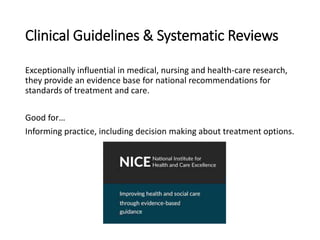 Clinical Guidelines & Systematic Reviews

Exceptionally influential in medical, nursing and health-care research, they provide an evidence base for national recommendations for standards of treatment and care.

Good for…

Informing practice, including decision making about treatment options.

NICE National Institute for Health and Care Excellence

Improving health and social care through evidence-based guidance